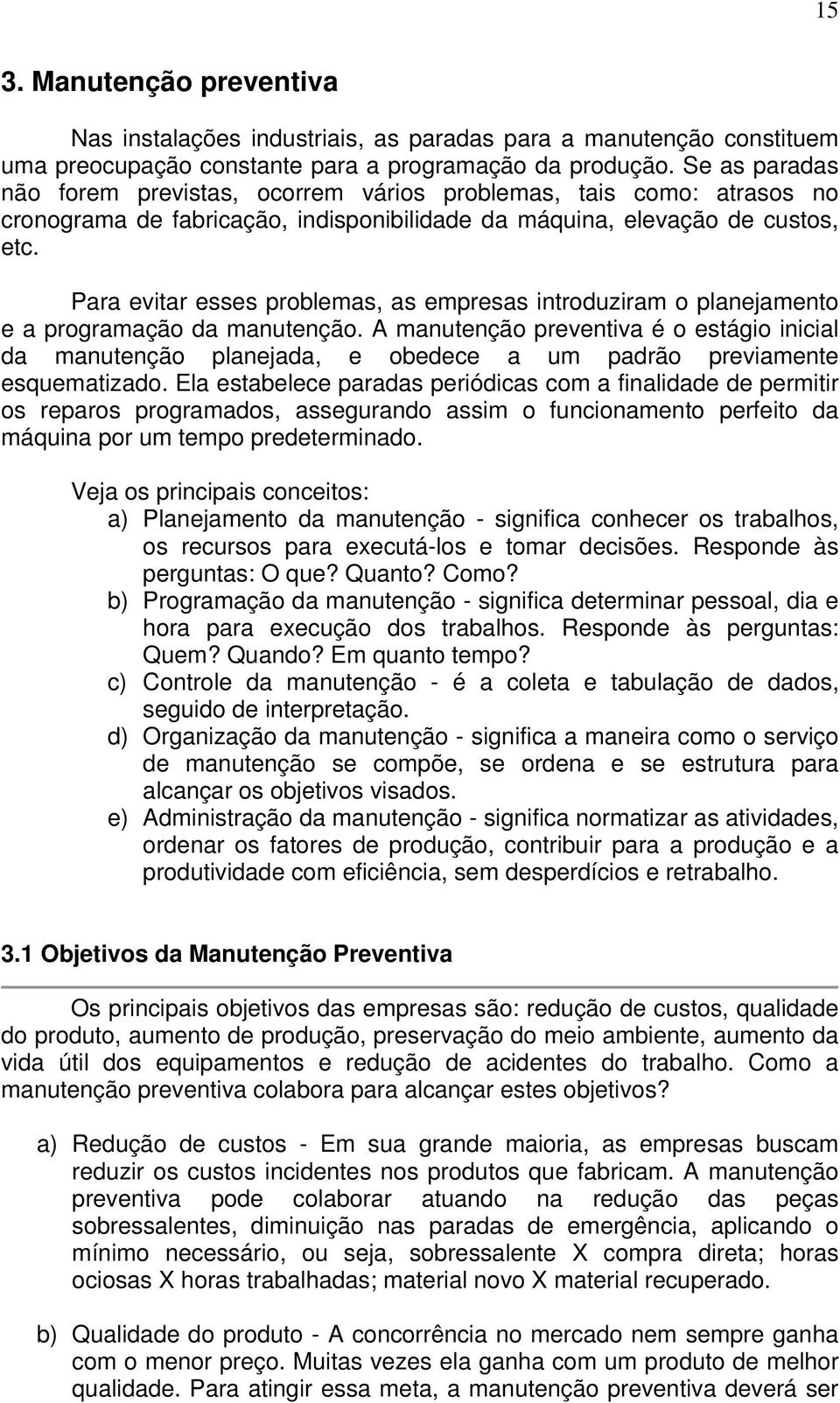 15

3. Manutenção preventiva

Nas instalações industriais, as paradas para a manutenção constituem uma preocupação constante para a programação da produção. Se as paradas não forem previstas, ocorrem vários problemas, tais como: atrasos no cronograma de fabricação, indisponibilidade da máquina, elevação de custos, etc.

Para evitar esses problemas, as empresas introduziram o planejamento e a programação da manutenção. A manutenção preventiva é o estágio inicial da manutenção planejada, e obedece a um padrão previamente esquematizado. Ela estabelece paradas periódicas com a finalidade de permitir os reparos programados, assegurando assim o funcionamento perfeito da máquina por um tempo predeterminado.

Veja os principais conceitos:
a) Planejamento da manutenção - significa conhecer os trabalhos, os recursos para executá-los e tomar decisões. Responde às perguntas: O que? Quanto? Como?
b) Programação da manutenção - significa determinar pessoal, dia e hora para execução dos trabalhos. Responde às perguntas: Quem? Quando? Em quanto tempo?
c) Controle da manutenção - é a coleta e tabulação de dados, seguido de interpretação.
d) Organização da manutenção - significa a maneira como o serviço de manutenção se compõe, se ordena e se estrutura para alcançar os objetivos visados.
e) Administração da manutenção - significa normatizar as atividades, ordenar os fatores de produção, contribuir para a produção e a produtividade com eficiência, sem desperdícios e retrabalho.

3.1 Objetivos da Manutenção Preventiva

Os principais objetivos das empresas são: redução de custos, qualidade do produto, aumento de produção, preservação do meio ambiente, aumento da vida útil dos equipamentos e redução de acidentes do trabalho. Como a manutenção preventiva colabora para alcançar estes objetivos?

a) Redução de custos - Em sua grande maioria, as empresas buscam reduzir os custos incidentes nos produtos que fabricam. A manutenção preventiva pode colaborar atuando na redução das peças sobressalentes, diminuição nas paradas de emergência, aplicando o mínimo necessário, ou seja, sobressalente X compra direta; horas ociosas X horas trabalhadas; material novo X material recuperado.

b) Qualidade do produto - A concorrência no mercado nem sempre ganha com o menor preço. Muitas vezes ela ganha com um produto de melhor qualidade. Para atingir essa meta, a manutenção preventiva deverá ser